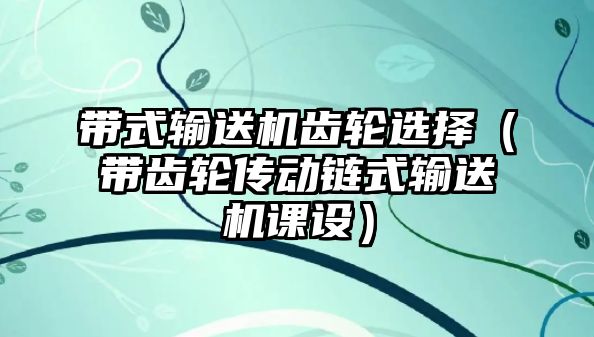 带式输送机齿轮选择（带齿轮传动链式输送机课设）